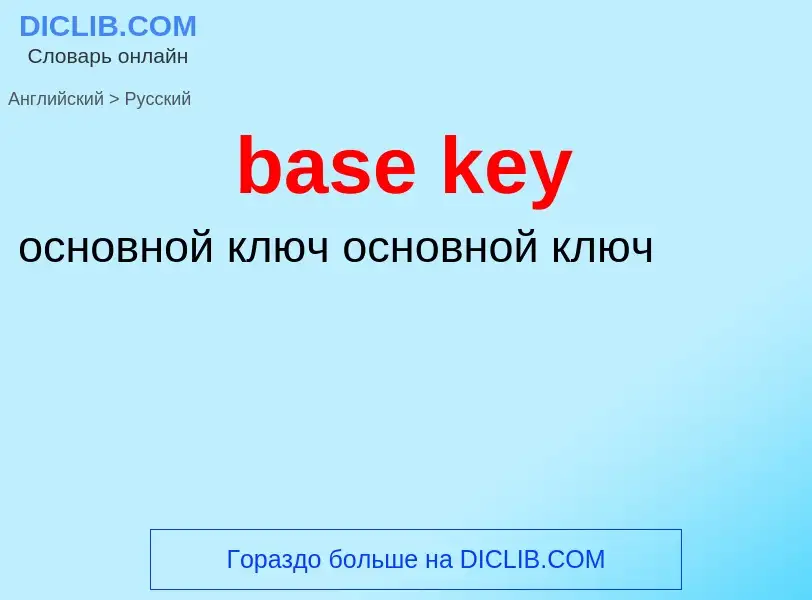 DICLIB.COM
Словарь онлайн

Английский > Русский

base key

основной ключ основной ключ

Гораздо больше на DICLIB.COM